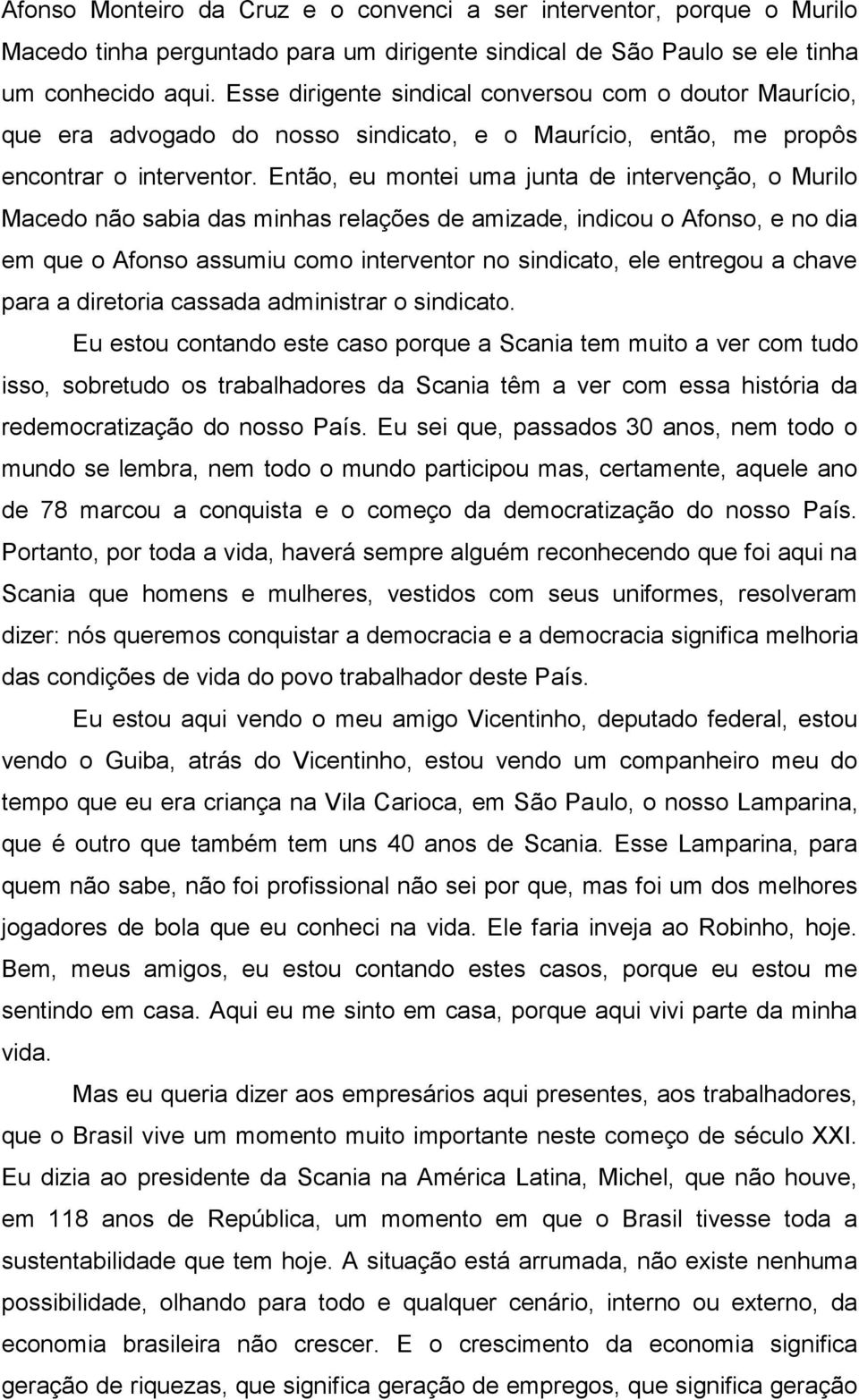 Afonso Monteiro da Cruz e o convenci a ser interventor, porque o Murilo Macedo tinha perguntado para um dirigente sindical de São Paulo se ele tinha um conhecido aqui. Esse dirigente sindical conversou com o doutor Maurício, que era advogado do nosso sindicato, e o Maurício, então, me propôs encontrar o interventor. Então, eu montei uma junta de intervenção, o Murilo Macedo não sabia das minhas relações de amizade, indicou o Afonso, e no dia em que o Afonso assumiu como interventor no sindicato, ele entregou a chave para a diretoria cassada administrar o sindicato.

Eu estou contando este caso porque a Scania tem muito a ver com tudo isso, sobretudo os trabalhadores da Scania têm a ver com essa história da redemocratização do nosso País. Eu sei que, passados 30 anos, nem todo o mundo se lembra, nem todo o mundo participou mas, certamente, aquele ano de 78 marcou a conquista e o começo da democratização do nosso País. Portanto, por toda a vida, haverá sempre alguém reconhecendo que foi aqui na Scania que homens e mulheres, vestidos com seus uniformes, resolveram dizer: nós queremos conquistar a democracia e a democracia significa melhoria das condições de vida do povo trabalhador deste País.

Eu estou aqui vendo o meu amigo Vicentinho, deputado federal, estou vendo o Guiba, atrás do Vicentinho, estou vendo um companheiro meu do tempo que eu era criança na Vila Carioca, em São Paulo, o nosso Lamparina, que é outro que também tem uns 40 anos de Scania. Esse Lamparina, para quem não sabe, não foi profissional não sei por que, mas foi um dos melhores jogadores de bola que eu conheci na vida. Ele faria inveja ao Robinho, hoje. Bem, meus amigos, eu estou contando estes casos, porque eu estou me sentindo em casa. Aqui eu me sinto em casa, porque aqui vivi parte da minha vida.

Mas eu queria dizer aos empresários aqui presentes, aos trabalhadores, que o Brasil vive um momento muito importante neste começo de século XXI. Eu dizia ao presidente da Scania na América Latina, Michel, que não houve, em 118 anos de República, um momento em que o Brasil tivesse toda a sustentabilidade que tem hoje. A situação está arrumada, não existe nenhuma possibilidade, olhando para todo e qualquer cenário, interno ou externo, da economia brasileira não crescer. E o crescimento da economia significa geração de riquezas, que significa geração de empregos, que significa geração